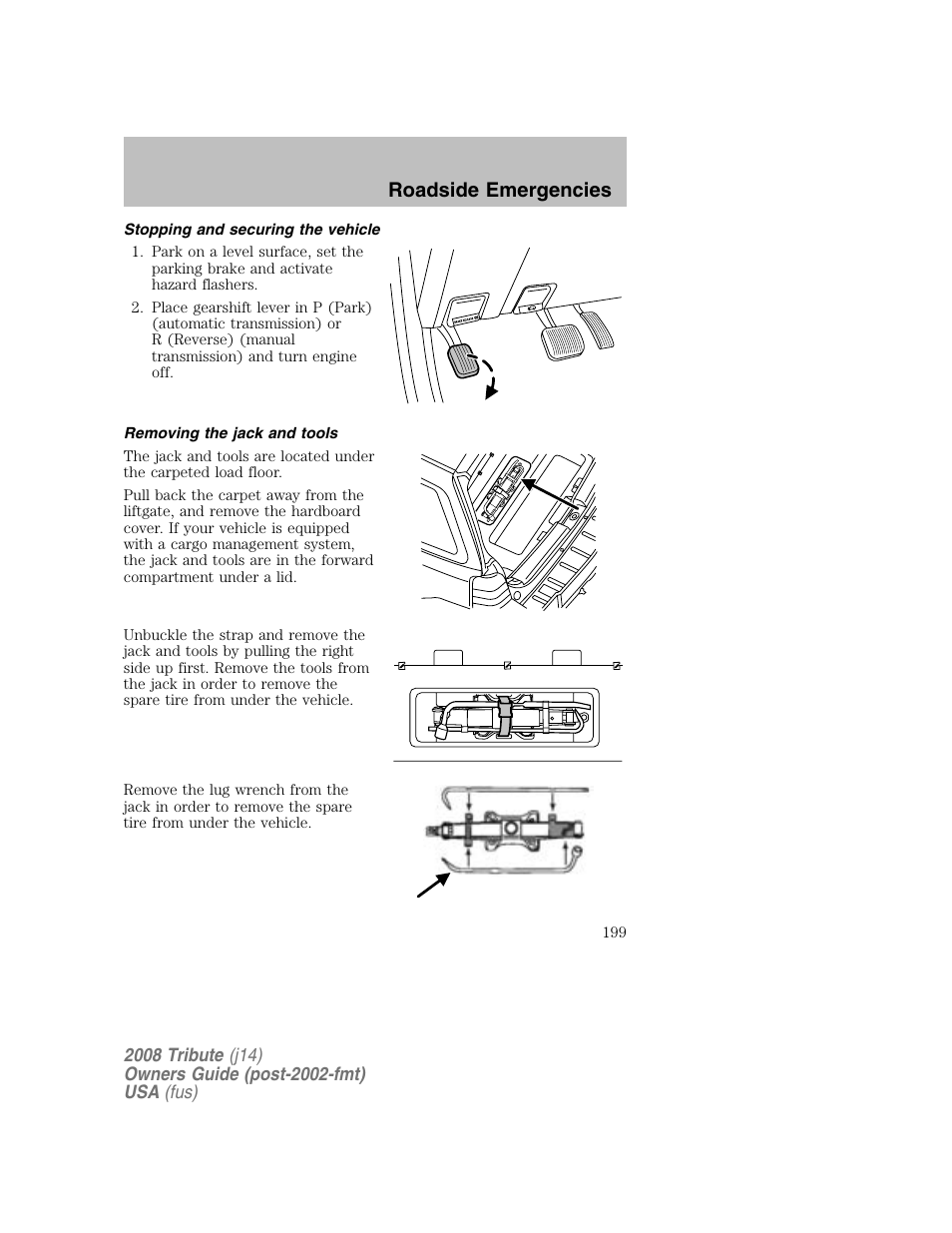 Roadside Emergencies

Stopping and securing the vehicle

1. Park on a level surface, set the parking brake and activate hazard flashers.
2. Place gearshift lever in P (Park) (automatic transmission) or R (Reverse) (manual transmission) and turn engine off.

Removing the jack and tools

The jack and tools are located under the carpeted load floor.

Pull back the carpet away from the liftgate, and remove the hardboard cover. If your vehicle is equipped with a cargo management system, the jack and tools are in the forward compartment under a lid.

Unbuckle the strap and remove the jack and tools by pulling the right side up first. Remove the tools from the jack in order to remove the spare tire from under the vehicle.

Remove the lug wrench from the jack in order to remove the spare tire from under the vehicle.

199

2008 Tribute (j14)
Owners Guide (post-2002-fmt)
USA (fus)